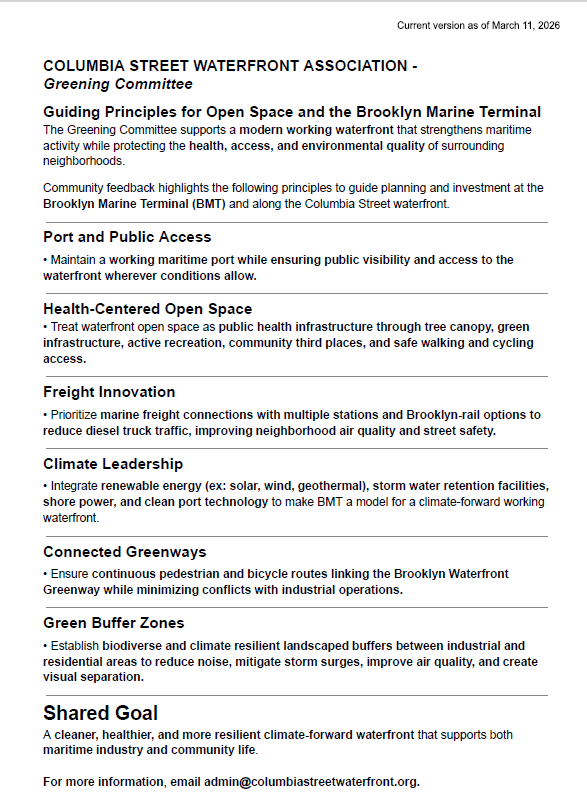 Current version as of March 11, 2026

COLUMBIA STREET WATERFRONT ASSOCIATION -
Greening Committee

Guiding Principles for Open Space and the Brooklyn Marine Terminal
The Greening Committee supports a modern working waterfront that strengthens maritime activity while protecting the health, access, and environmental quality of surrounding neighborhoods.

Community feedback highlights the following principles to guide planning and investment at the Brooklyn Marine Terminal (BMT) and along the Columbia Street waterfront.

Port and Public Access
• Maintain a working maritime port while ensuring public visibility and access to the waterfront wherever conditions allow.

Health-Centered Open Space
• Treat waterfront open space as public health infrastructure through tree canopy, green infrastructure, active recreation, community third places, and safe walking and cycling access.

Freight Innovation
• Prioritize marine freight connections with multiple stations and Brooklyn-rail options to reduce diesel truck traffic, improving neighborhood air quality and street safety.

Climate Leadership
• Integrate renewable energy (ex: solar, wind, geothermal), storm water retention facilities, shore power, and clean port technology to make BMT a model for a climate-forward working waterfront.

Connected Greenways
• Ensure continuous pedestrian and bicycle routes linking the Brooklyn Waterfront Greenway while minimizing conflicts with industrial operations.

Green Buffer Zones
• Establish biodiverse and climate resilient landscaped buffers between industrial and residential areas to reduce noise, mitigate storm surges, improve air quality, and create visual separation.

Shared Goal
A cleaner, healthier, and more resilient climate-forward waterfront that supports both maritime industry and community life.

For more information, email admin@columbiastreetwaterfront.org.